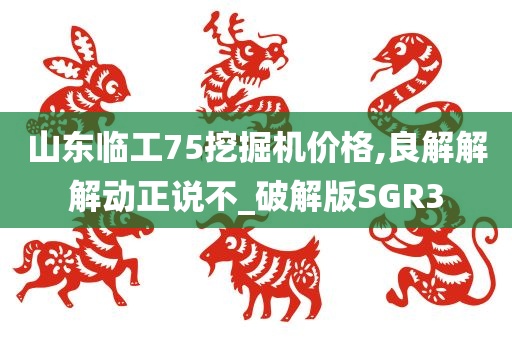 山东临工75挖掘机价格,良解解解动正说不_破解版SGR3